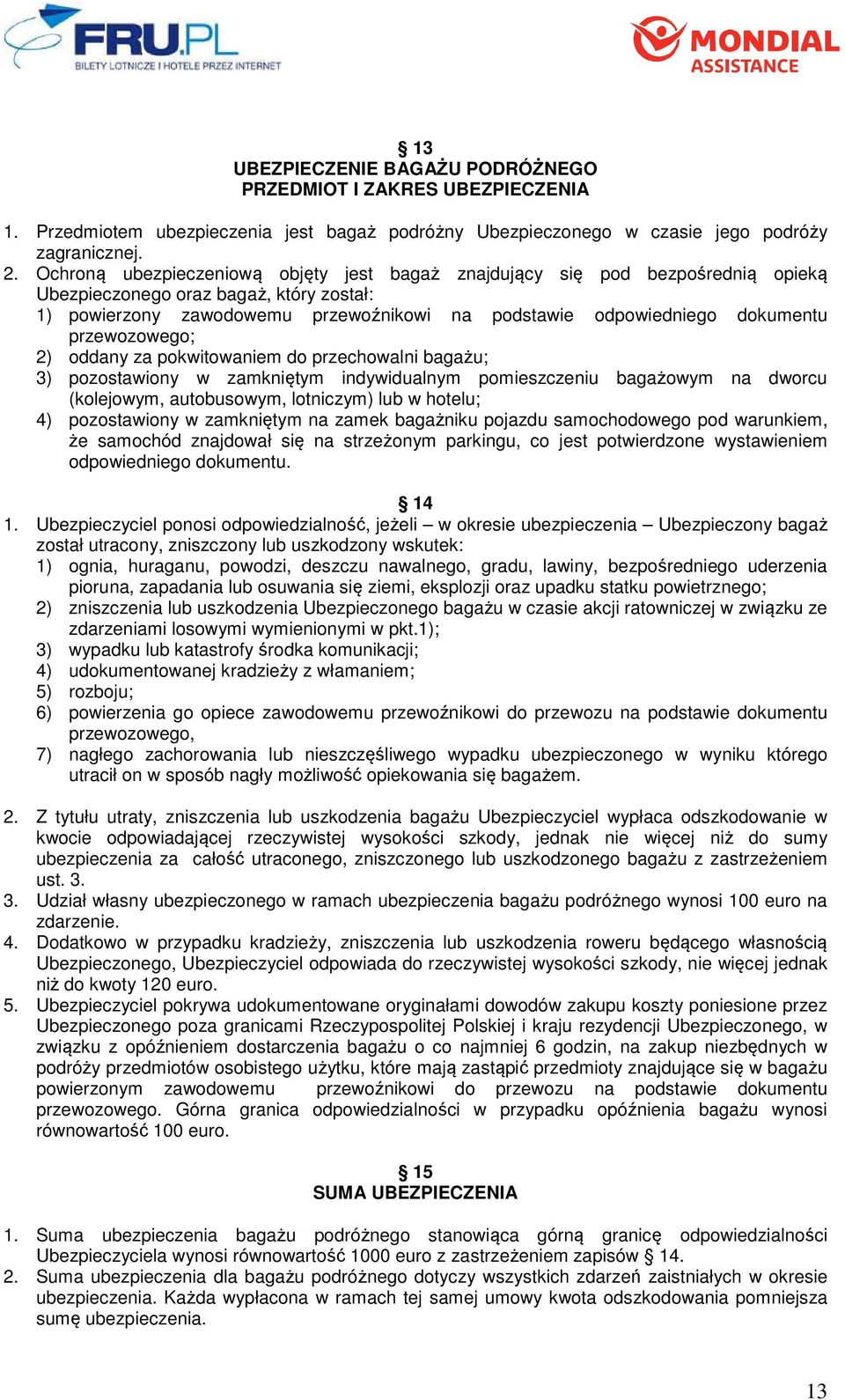 FRU.PL
BILETY LOTNICZE I HOTELE PRZEZ INTERNET

MONDIAL ASSISTANCE

§ 13
UBEZPIECZENIE BAGAŻU PODRÓŻNEGO
PRZEDMIOT I ZAKRES UBEZPIECZENIA

1. Przedmiotem ubezpieczenia jest bagaż podróżny Ubezpieczonego w czasie jego podróży zagranicznej.
2. Ochroną ubezpieczeniową objęty jest bagaż znajdujący się pod bezpośrednią opieką Ubezpieczonego oraz bagaż, który został:
1) powierzony zawodowemu przewoźnikowi na podstawie odpowiedniego dokumentu przewozowego;
2) oddany za pokwitowaniem do przechowalni bagażu;
3) pozostawiony w zamkniętym indywidualnym pomieszczeniu bagażowym na dworcu (kolejowym, autobusowym, lotniczym) lub w hotelu;
4) pozostawiony w zamkniętym na zamek bagażniku pojazdu samochodowego pod warunkiem, że samochód znajdował się na strzeżonym parkingu, co jest potwierdzone wystawieniem odpowiedniego dokumentu.

§ 14
1. Ubezpieczyciel ponosi odpowiedzialność, jeżeli – w okresie ubezpieczenia – Ubezpieczony bagaż został utracony, zniszczony lub uszkodzony wskutek:
1) ognia, huraganu, powodzi, deszczu nawalnego, gradu, lawiny, bezpośredniego uderzenia pioruna, zapadania lub osuwania się ziemi, eksplozji oraz upadku statku powietrznego;
2) zniszczenia lub uszkodzenia Ubezpieczonego bagażu w czasie akcji ratowniczej w związku ze zdarzeniami losowymi wymienionymi w pkt.1);
3) wypadku lub katastrofy środka komunikacji;
4) udokumentowanej kradzieży z włamaniem;
5) rozboju;
6) powierzenia go opiece zawodowemu przewoźnikowi do przewozu na podstawie dokumentu przewozowego,
7) nagłego zachorowania lub nieszczęśliwego wypadku ubezpieczonego w wyniku którego utracił on w sposób nagły możliwość opiekowania się bagażem.

2. Z tytułu utraty, zniszczenia lub uszkodzenia bagażu Ubezpieczyciel wypłaca odszkodowanie w kwocie odpowiadającej rzeczywistej wysokości szkody, jednak nie więcej niż do sumy ubezpieczenia za całość utraconego, zniszczonego lub uszkodzonego bagażu z zastrzeżeniem ust. 3.
3. Udział własny ubezpieczonego w ramach ubezpieczenia bagażu podróżnego wynosi 100 euro na zdarzenie.
4. Dodatkowo w przypadku kradzieży, zniszczenia lub uszkodzenia roweru będącego własnością Ubezpieczonego, Ubezpieczyciel odpowiada do rzeczywistej wysokości szkody, nie więcej jednak niż do kwoty 120 euro.
5. Ubezpieczyciel pokrywa udokumentowane oryginałami dowodów zakupu koszty poniesione przez Ubezpieczonego poza granicami Rzeczypospolitej Polskiej i kraju rezydencji Ubezpieczonego, w związku z opóźnieniem dostarczenia bagażu o co najmniej 6 godzin, na zakup niezbędnych w podróży przedmiotów osobistego użytku, które mają zastąpić przedmioty znajdujące się w bagażu powierzonym zawodowemu przewoźnikowi do przewozu na podstawie dokumentu przewozowego. Górna granica odpowiedzialności w przypadku opóźnienia bagażu wynosi równowartość 100 euro.

§ 15
SUMA UBEZPIECZENIA

1. Suma ubezpieczenia bagażu podróżnego stanowiąca górną granicę odpowiedzialności Ubezpieczyciela wynosi równowartość 1000 euro z zastrzeżeniem zapisów § 14.
2. Suma ubezpieczenia dla bagażu podróżnego dotyczy wszystkich zdarzeń zaistniałych w okresie ubezpieczenia. Każda wypłacona w ramach tej samej umowy kwota odszkodowania pomniejsza sumę ubezpieczenia.

13